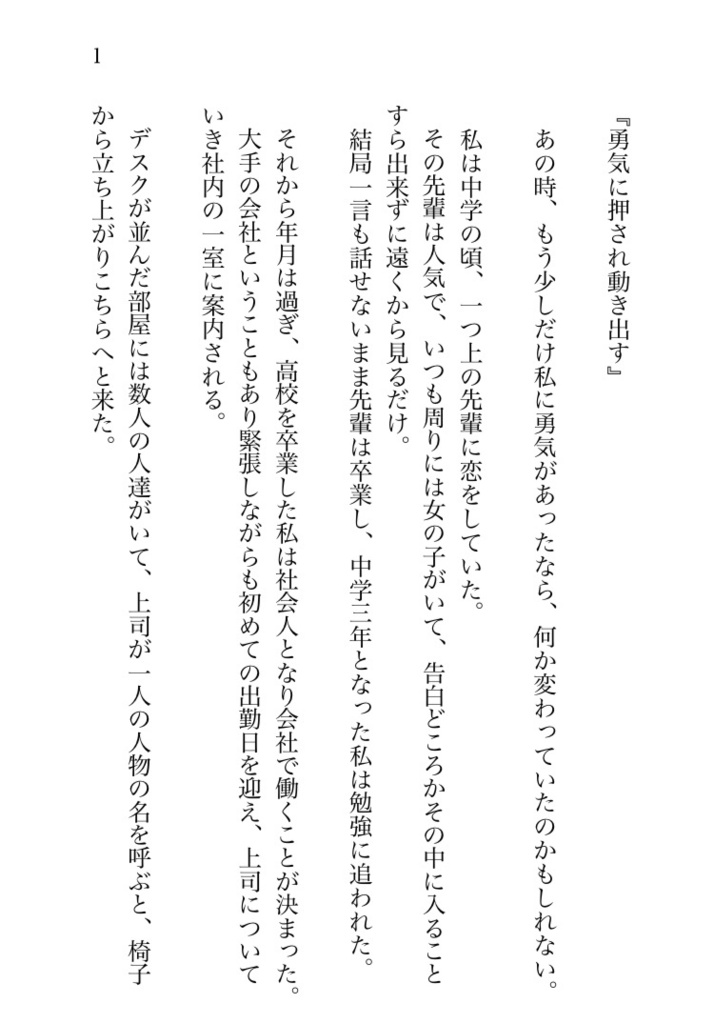 1

『勇気に押され動き出す』

あの時、もう少しだけ私に勇気があったなら、何か変わっていたのかもしれない。

私は中学の頃、一つ上の先輩に恋をしていた。
その先輩は人気で、いつも周りには女の子がいて、告白どころかその中に入ることすら出来ずに遠くから見るだけ。
結局一言も話せないまま先輩は卒業し、中学三年となった私は勉強に追われた。

それから年月は過ぎ、高校を卒業した私は社会人となり会社で働くことが決まった。
大手の会社ということもあり緊張しながらも初めての出勤日を迎え、上司についていき社内の一室に案内される。

デスクが並んだ部屋には数人の人達がいて、上司が一人の人物の名を呼ぶと、椅子から立ち上がりこちらへと来た。